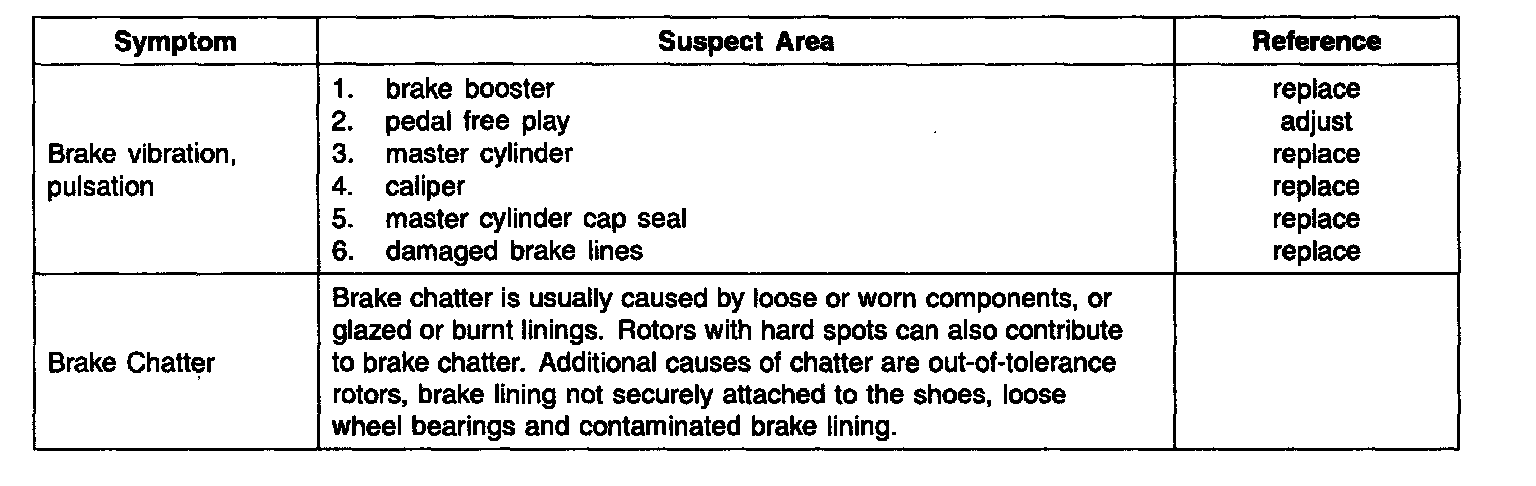 | Symptom | Suspect Area | Reference |
|---|---|---|
| Brake vibration, pulsation | 1. brake booster<br>2. pedal free play<br>3. master cylinder<br>4. caliper<br>5. master cylinder cap seal<br>6. damaged brake lines | replace<br>adjust<br>replace<br>replace<br>replace<br>replace |
| Brake Chatter | Brake chatter is usually caused by loose or worn components, or glazed or burnt linings. Rotors with hard spots can also contribute to brake chatter. Additional causes of chatter are out-of-tolerance rotors, brake lining not securely attached to the shoes, loose wheel bearings and contaminated brake lining. | |